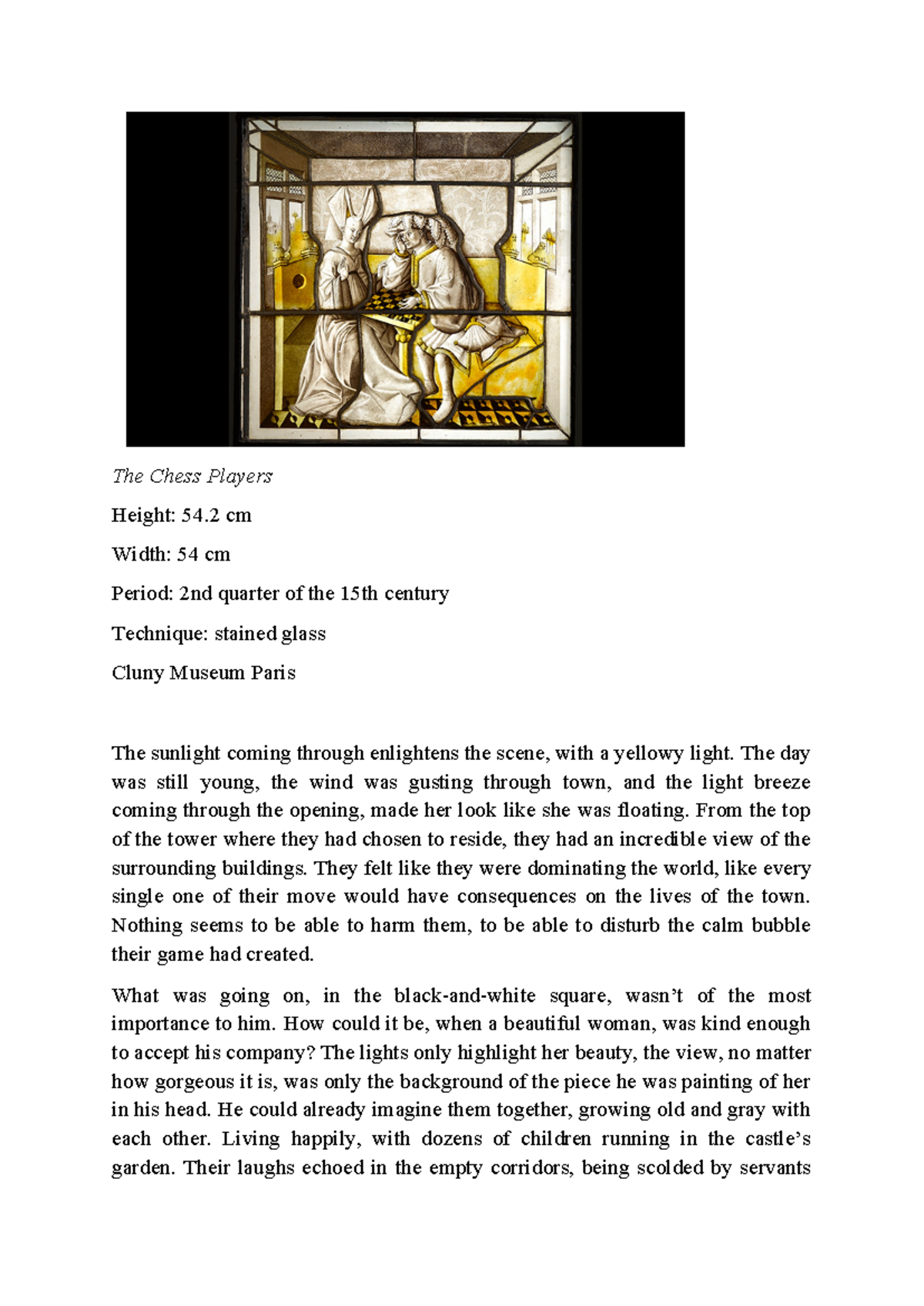 The Chess Players

Height: 54.2 cm

Width: 54 cm

Period: 2nd quarter of the 15th century

Technique: stained glass

Cluny Museum Paris

The sunlight coming through enlightens the scene, with a yellowy light. The day was still young, the wind was gusting through town, and the light breeze coming through the opening, made her look like she was floating. From the top of the tower where they had chosen to reside, they had an incredible view of the surrounding buildings. They felt like they were dominating the world, like every single one of their move would have consequences on the lives of the town. Nothing seems to be able to harm them, to be able to disturb the calm bubble their game had created.

What was going on, in the black-and-white square, wasn't of the most importance to him. How could it be, when a beautiful woman, was kind enough to accept his company? The lights only highlight her beauty, the view, no matter how gorgeous it is, was only the background of the piece he was painting of her in his head. He could already imagine them together, growing old and gray with each other. Living happily, with dozens of children running in the castle's garden. Their laughs echoed in the empty corridors, being scolded by servants